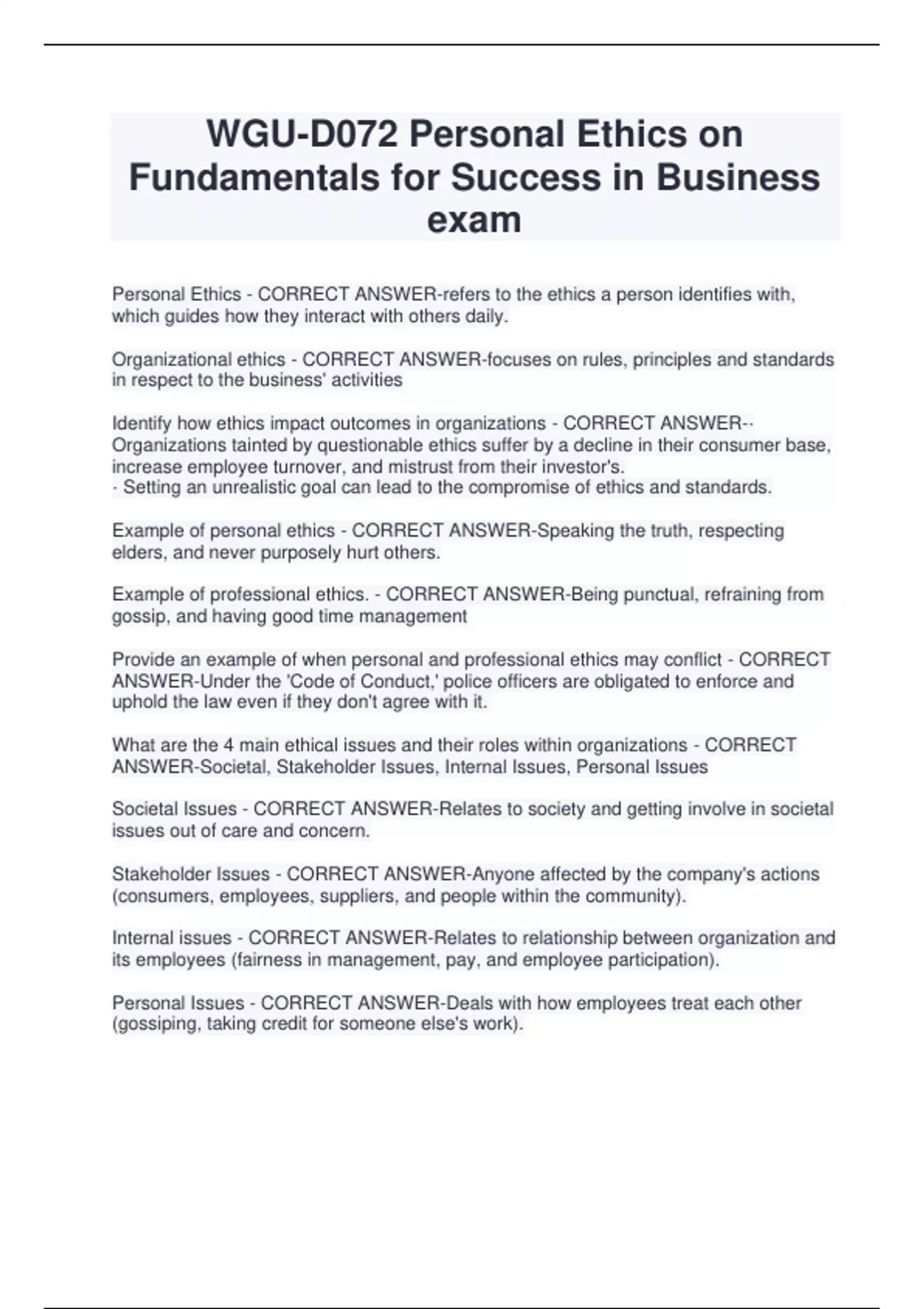 WGU-D072 Personal Ethics on Fundamentals for Success in Business exam

Personal Ethics - CORRECT ANSWER-refers to the ethics a person identifies with, which guides how they interact with others daily.

Organizational ethics - CORRECT ANSWER-focuses on rules, principles and standards in respect to the business' activities

Identify how ethics impact outcomes in organizations - CORRECT ANSWER-· Organizations tainted by questionable ethics suffer by a decline in their consumer base, increase employee turnover, and mistrust from their investor's.
· Setting an unrealistic goal can lead to the compromise of ethics and standards.

Example of personal ethics - CORRECT ANSWER-Speaking the truth, respecting elders, and never purposely hurt others.

Example of professional ethics. - CORRECT ANSWER-Being punctual, refraining from gossip, and having good time management

Provide an example of when personal and professional ethics may conflict - CORRECT ANSWER-Under the 'Code of Conduct,' police officers are obligated to enforce and uphold the law even if they don't agree with it.

What are the 4 main ethical issues and their roles within organizations - CORRECT ANSWER-Societal, Stakeholder Issues, Internal Issues, Personal Issues

Societal Issues - CORRECT ANSWER-Relates to society and getting involve in societal issues out of care and concern.

Stakeholder Issues - CORRECT ANSWER-Anyone affected by the company's actions (consumers, employees, suppliers, and people within the community).

Internal issues - CORRECT ANSWER-Relates to relationship between organization and its employees (fairness in management, pay, and employee participation).

Personal Issues - CORRECT ANSWER-Deals with how employees treat each other (gossiping, taking credit for someone else's work).